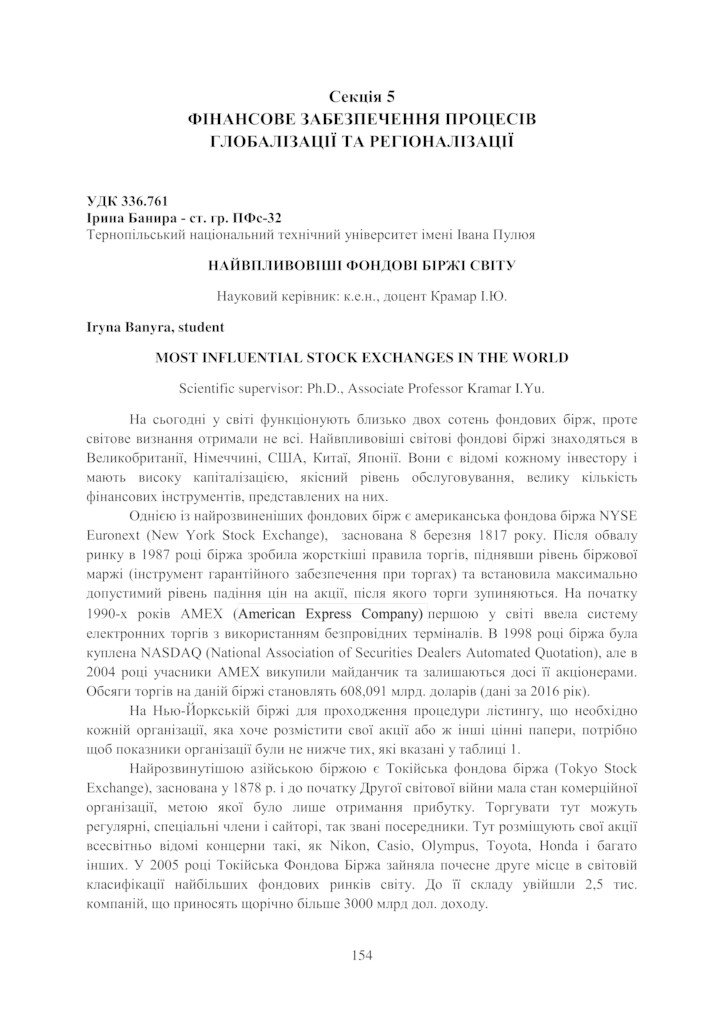 Секція 5
ФІНАНСОВЕ ЗАБЕЗПЕЧЕННЯ ПРОЦЕСІВ ГЛОБАЛІЗАЦІЇ ТА РЕГІОНАЛІЗАЦІЇ

УДК 336.761
Ірина Банира - ст. гр. ПФс-32
Тернопільський національний технічний університет імені Івана Пулюя

НАЙВПЛИВОВІШІ ФОНДОВІ БІРЖІ СВІТУ

Науковий керівник: к.е.н., доцент Крамар І.Ю.

Iryna Banyra, student

MOST INFLUENTIAL STOCK EXCHANGES IN THE WORLD

Scientific supervisor: Ph.D., Associate Professor Kramar I.Yu.

На сьогодні у світі функціонують близько двох сотень фондових бірж, проте світове визнання отримали не всі. Найвпливовіші світові фондові біржі знаходяться в Великобританії, Німеччині, США, Китаї, Японії. Вони є відомі кожному інвестору і мають високу капіталізацією, якісний рівень обслуговування, велику кількість фінансових інструментів, представлених на них.

Однією із найрозвиненіших фондових бірж є американська фондова біржа NYSE Euronext (New York Stock Exchange), заснована 8 березня 1817 року. Після обвалу ринку в 1987 році біржа зробила жорсткіші правила торгів, піднявши рівень біржової маржі (інструмент гарантійного забезпечення при торгах) та встановила максимально допустимий рівень падіння цін на акції, після якого торги зупиняються. На початку 1990-х років AMEX (American Express Company) першою у світі ввела систему електронних торгів з використанням безпровідних терміналів. В 1998 році біржа була куплена NASDAQ (National Association of Securities Dealers Automated Quotation), але в 2004 році учасники AMEX викупили майданчик та залишаються досі її акціонерами. Обсяги торгів на даній біржі становлять 608,091 млрд. доларів (дані за 2016 рік).

На Нью-Йоркській біржі для проходження процедури лістингу, що необхідно кожній організації, яка хоче розмістити свої акції або ж інші цінні папери, потрібно щоб показники організації були не нижче тих, які вказані у таблиці 1.

Найрозвинутішою азійською біржою є Токійська фондова біржа (Tokyo Stock Exchange), заснована у 1878 р. і до початку Другої світової війни мала стан комерційної організації, метою якої було лише отримання прибутку. Торгувати тут можуть регулярні, спеціальні члени і сайторі, так звані посередники. Тут розміщують свої акції всесвітньо відомі концерни такі, як Nikon, Casio, Olympus, Toyota, Honda і багато інших. У 2005 році Токійська Фондова Біржа зайняла почесне друге місце в світовій класифікації найбільших фондових ринків світу. До її складу увійшли 2,5 тис. компаній, що приносять щорічно більше 3000 млрд дол. доходу.

154